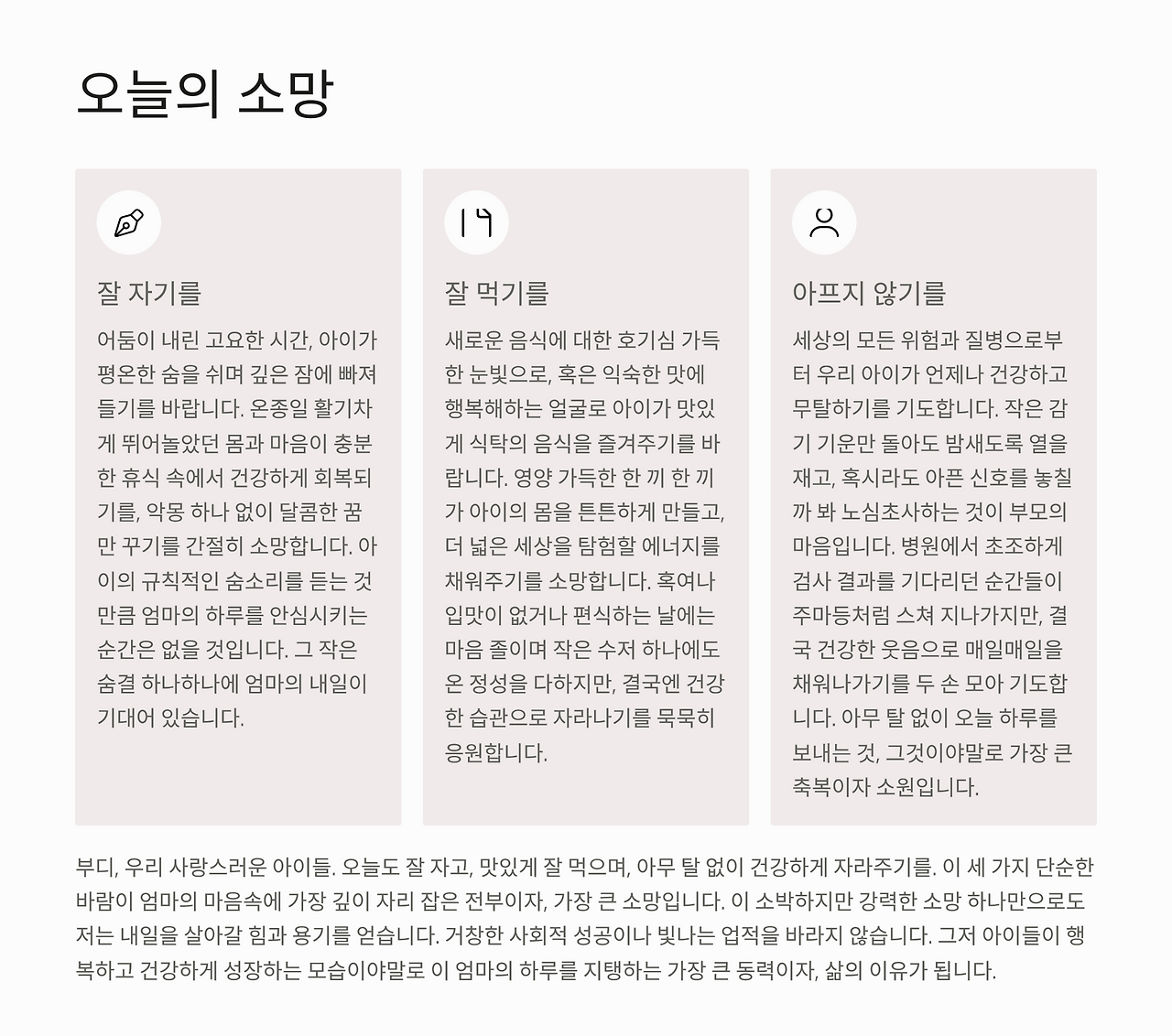 오늘의 소망

잘 자기를

어둠이 내린 고요한 시간, 아이가 평온한 숨을 쉬며 깊은 잠에 빠져들기를 바랍니다. 온종일 활기차게 뛰어놀았던 몸과 마음이 충분한 휴식 속에서 건강하게 회복되기를, 악몽 하나 없이 달콤한 꿈만 꾸기를 간절히 소망합니다. 아이의 규칙적인 숨소리를 듣는 것만큼 엄마의 하루를 안심시키는 순간은 없을 것입니다. 그 작은 숨결 하나하나에 엄마의 내일이 기대어 있습니다.

잘 먹기를

새로운 음식에 대한 호기심 가득한 눈빛으로, 혹은 익숙한 맛에 행복해하는 얼굴로 아이가 맛있게 식탁의 음식을 즐겨주기를 바랍니다. 영양 가득한 한 끼 한 끼가 아이의 몸을 튼튼하게 만들고, 더 넓은 세상을 탐험할 에너지를 채워주기를 소망합니다. 혹여나 입맛이 없거나 편식하는 날에는 마음 졸이며 작은 수저 하나에도 온 정성을 다하지만, 결국엔 건강한 습관으로 자라나기를 묵묵히 응원합니다.

아프지 않기를

세상의 모든 위험과 질병으로부터 우리 아이가 언제나 건강하고 무탈하기를 기도합니다. 작은 감기 기운만 돌아도 밤새도록 열을 재고, 혹시라도 아픈 신호를 놓칠까 봐 노심초사하는 것이 부모의 마음입니다. 병원에서 초조하게 검사 결과를 기다리던 순간들이 주마등처럼 스쳐 지나가지만, 결국 건강한 웃음으로 매일매일을 채워나가기를 두 손 모아 기도합니다. 아무 탈 없이 오늘 하루를 보내는 것, 그것이야말로 가장 큰 축복이자 소원입니다.

부디, 우리 사랑스러운 아이들. 오늘도 잘 자고, 맛있게 잘 먹으며, 아무 탈 없이 건강하게 자라주기를. 이 세 가지 단순한 바람이 엄마의 마음속에 가장 깊이 자리 잡은 전부이자, 가장 큰 소망입니다. 이 소박하지만 강력한 소망 하나만으로도 저는 내일을 살아갈 힘과 용기를 얻습니다. 거창한 사회적 성공이나 빛나는 업적을 바라지 않습니다. 그저 아이들이 행복하고 건강하게 성장하는 모습이야말로 이 엄마의 하루를 지탱하는 가장 큰 동력이자, 삶의 이유가 됩니다.